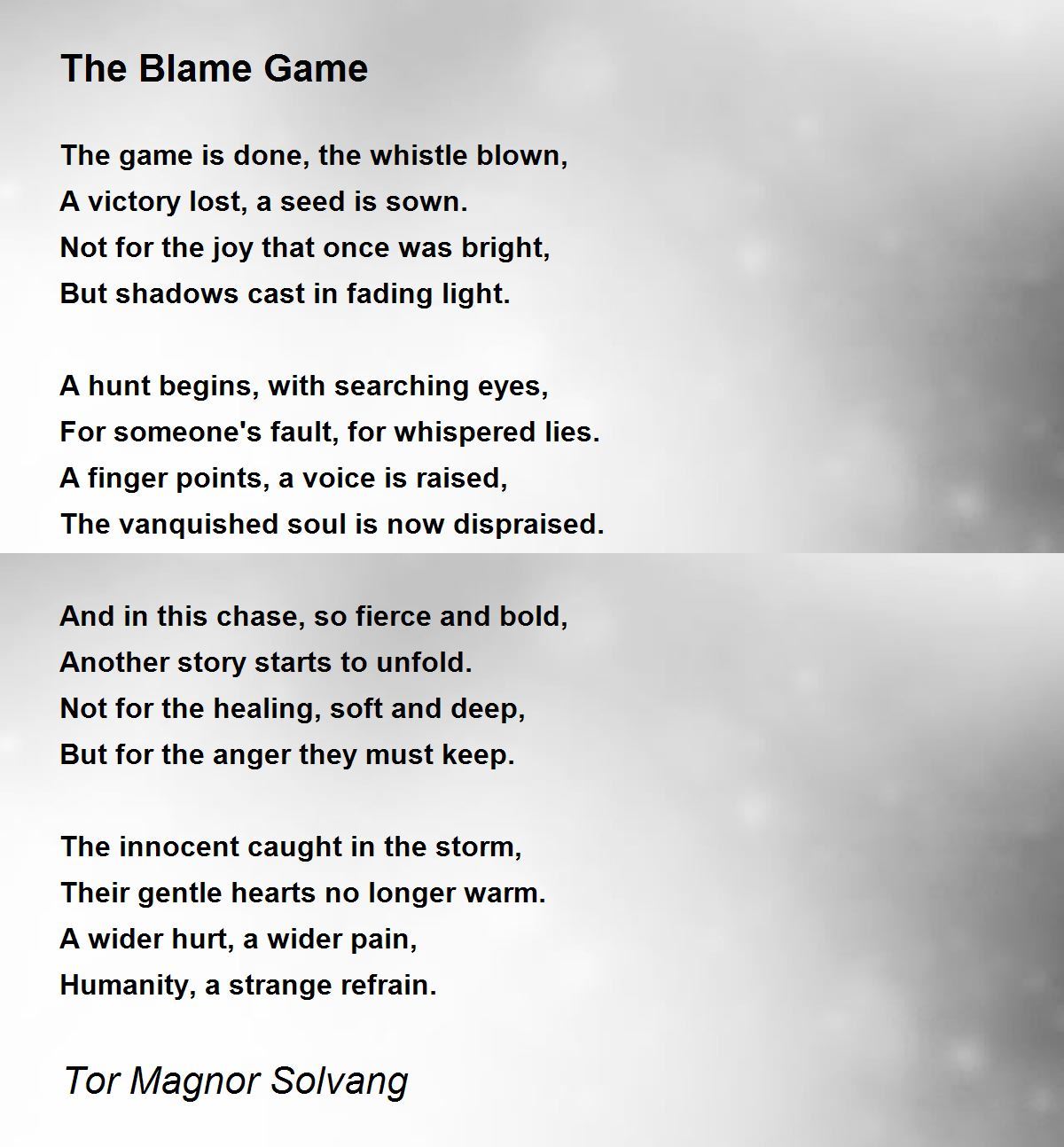 The Blame Game

The game is done, the whistle blown,
A victory lost, a seed is sown.
Not for the joy that once was bright,
But shadows cast in fading light.

A hunt begins, with searching eyes,
For someone's fault, for whispered lies.
A finger points, a voice is raised,
The vanquished soul is now dispraised.

And in this chase, so fierce and bold,
Another story starts to unfold.
Not for the healing, soft and deep,
But for the anger they must keep.

The innocent caught in the storm,
Their gentle hearts no longer warm.
A wider hurt, a wider pain,
Humanity, a strange refrain.

Tor Magnor Solvang